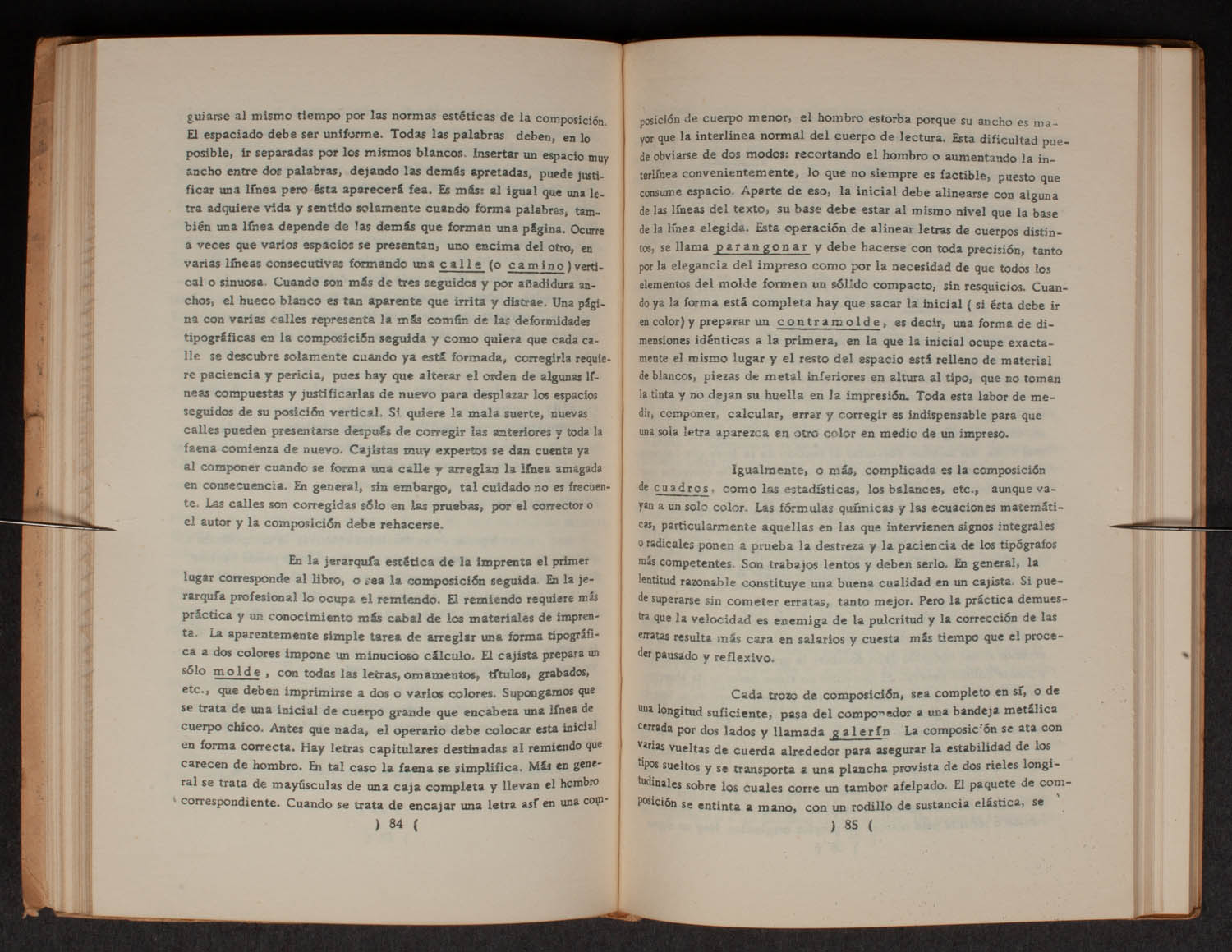 guiarse al mismo tiempo por las normas estéticas de la composición. El espaciado debe ser uniforme. Todas las palabras deben, en lo posible, ir separadas por los mismos blancos. Insertar un espacio muy ancho entre dos palabras, dejando las demás apretadas, puede justificar una línea pero ésta aparecerá fea. Es más: al igual que una letra adquiere vida y sentido solamente cuando forma palabras, también una línea depende de las demás que forman una página. Ocurre a veces que varios espacios se presentan, uno encima del otro, en varias líneas consecutivas formando una calle (o camino) vertical o sinuosa. Cuando son más de tres seguidos y por añadidura anchos, el hueco blanco es tan aparente que irrita y distrae. Una página con varias calles representa la más común de las deformidades tipográficas en la composición seguida y como quiera que cada calle se descubre solamente cuando ya está formada, corregirla requiere paciencia y pericia, pues hay que alterar el orden de algunas líneas compuestas y justificarlas de nuevo para desplazar los espacios seguidos de su posición vertical. Si quiere la mala suerte, nuevas calles pueden presentarse después de corregir las anteriores y toda la faena comienza de nuevo. Cajistas muy expertos se dan cuenta ya al componer cuando se forma una calle y arreglan la línea amagada en consecuencia. En general, sin embargo, tal cuidado no es frecuente. Las calles son corregidas sólo en las pruebas, por el corrector o el autor y la composición debe rehacerse.

En la jerarquía estética de la imprenta el primer lugar corresponde al libro, o sea la composición seguida. En la jerarquía profesional lo ocupa el remiendo. El remiendo requiere más práctica y un conocimiento más cabal de los materiales de imprenta. La aparentemente simple tarea de arreglar una forma tipográfica a dos colores impone un minucioso cálculo. El cajista prepara un sólo molde, con todas las letras, ornamentos, títulos, grabados, etc., que deben imprimirse a dos o varios colores. Supongamos que se trata de una inicial de cuerpo grande que encabeza una línea de cuerpo chico. Antes que nada, el operario debe colocar esta inicial en forma correcta. Hay letras capitulares destinadas al remiendo que carecen de hombro. En tal caso la faena se simplifica. Más en general se trata de mayúsculas de una caja completa y llevan el hombro correspondiente. Cuando se trata de encajar una letra así en una com-

) 84 (

posición de cuerpo menor, el hombro estorba porque su ancho es mayor que la interlínea normal del cuerpo de lectura. Esta dificultad puede obviarse de dos modos: recortando el hombro o aumentando la interlínea convenientemente, lo que no siempre es factible, puesto que consume espacio. Aparte de eso, la inicial debe alinearse con alguna de las líneas del texto, su base debe estar al mismo nivel que la base de la línea elegida. Esta operación de alinear letras de cuerpos distintos, se llama parangonar y debe hacerse con toda precisión, tanto por la elegancia del impreso como por la necesidad de que todos los elementos del molde formen un sólido compacto, sin resquicios. Cuando ya la forma está completa hay que sacar la inicial ( si ésta debe ir en color) y preparar un contramolde, es decir, una forma de dimensiones idénticas a la primera, en la que la inicial ocupe exactamente el mismo lugar y el resto del espacio está relleno de material de blancos, piezas de metal inferiores en altura al tipo, que no toman la tinta y no dejan su huella en la impresión. Toda esta labor de medir, componer, calcular, errar y corregir es indispensable para que una sola letra aparezca en otro color en medio de un impreso.

Igualmente, o más, complicada es la composición de cuadros, como las estadísticas, los balances, etc., aunque vayan a un solo color. Las fórmulas químicas y las ecuaciones matemáticas, particularmente aquellas en las que intervienen signos integrales o radicales ponen a prueba la destreza y la paciencia de los tipógrafos más competentes. Son trabajos lentos y deben serlo. En general, la lentitud razonable constituye una buena cualidad en un cajista. Si puede superarse sin cometer erratas, tanto mejor. Pero la práctica demuestra que la velocidad es enemiga de la pulcritud y la corrección de las erratas resulta más cara en salarios y cuesta más tiempo que el proceder pausado y reflexivo.

Cada trozo de composición, sea completo en sí, o de una longitud suficiente, pasa del componedor a una bandeja metálica cerrada por dos lados y llamada galerín La composición se ata con varias vueltas de cuerda alrededor para asegurar la estabilidad de los tipos sueltos y se transporta a una plancha provista de dos rieles longitudinales sobre los cuales corre un tambor afelpado. El paquete de composición se entinta a mano, con un rodillo de sustancia elástica, se

) 85 (